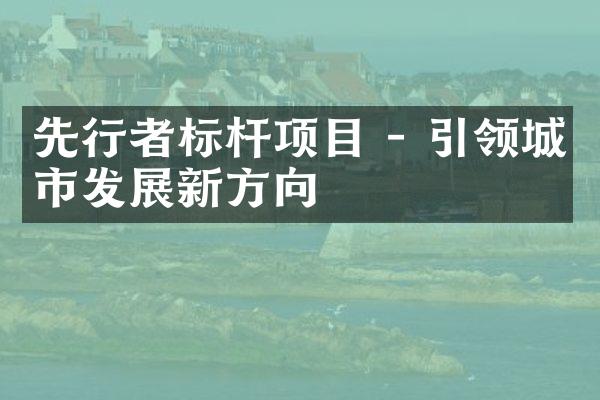 先行者标杆项目 - 引领城市发展新方向